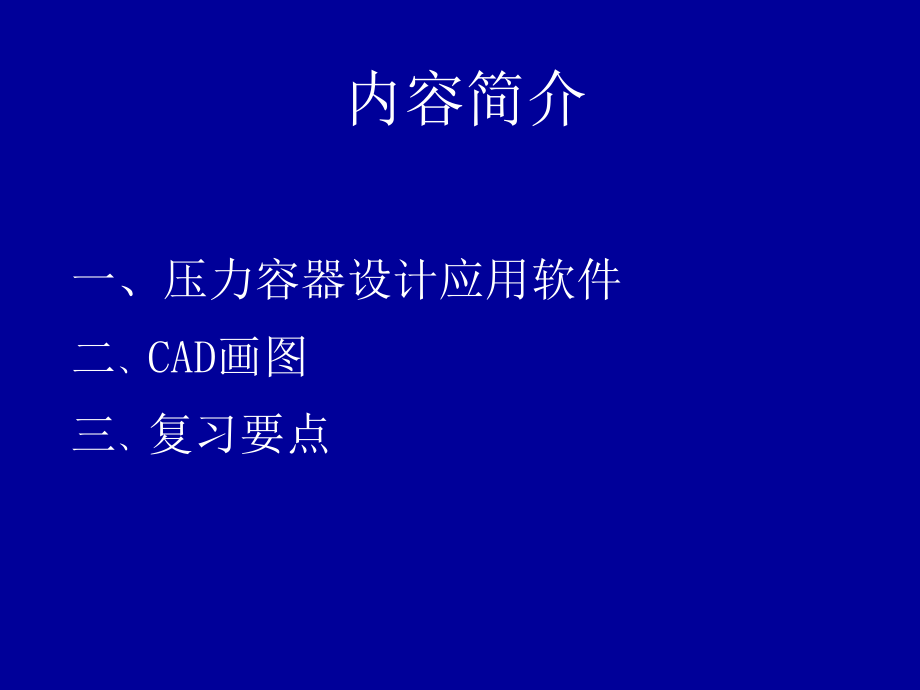 内容简介

一、压力容器设计应用软件

二、CAD画图

三、复习要点